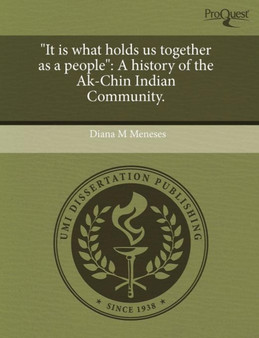 ProQuest

"It is what holds us together as a people": A history of the Ak-Chin Indian Community.

Diana M Meneses

UMI DISSERTATION PUBLISHING

* SINCE 1938 *